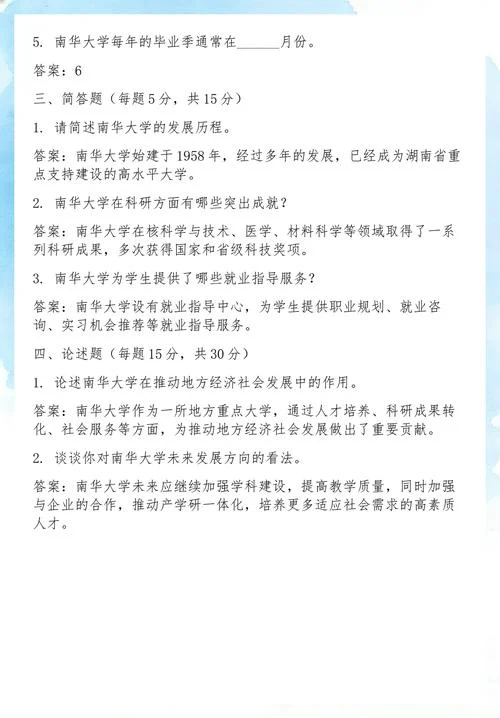 5. 南华大学每年的毕业季通常在______月份。

答案：6

三、简答题（每题5分，共15分）

1. 请简述南华大学的发展历程。

答案：南华大学始建于1958年，经过多年的发展，已经成为湖南省重点支持建设的高水平大学。

2. 南华大学在科研方面有哪些突出成就？

答案：南华大学在核科学与技术、医学、材料科学等领域取得了一系列科研成果，多次获得国家和省级科技奖项。

3. 南华大学为学生提供了哪些就业指导服务？

答案：南华大学设有就业指导中心，为学生提供职业规划、就业咨询、实习机会推荐等就业指导服务。

四、论述题（每题15分，共30分）

1. 论述南华大学在推动地方经济社会发展中的作用。

答案：南华大学作为一所地方重点大学，通过人才培养、科研成果转化、社会服务等方面，为推动地方经济社会发展做出了重要贡献。

2. 谈谈你对南华大学未来发展方向的看法。

答案：南华大学未来应继续加强学科建设，提高教学质量，同时加强与企业的合作，推动产学研一体化，培养更多适应社会需求的高素质人才。